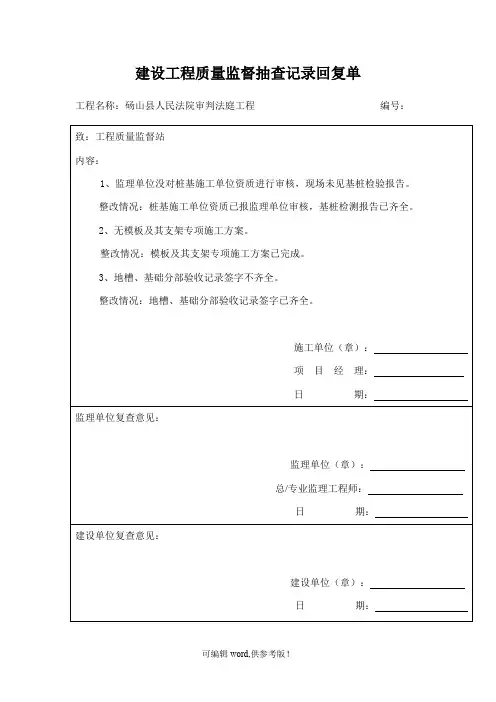 建设工程质量监督抽查记录回复单

工程名称：砀山县人民法院审判法庭工程 编号：

致：工程质量监督站

内容：

1、监理单位没对桩基施工单位资质进行审核，现场未见基桩检验报告。

整改情况：桩基施工单位资质已报监理单位审核，基桩检测报告已齐全。

2、无模板及其支架专项施工方案。

整改情况：模板及其支架专项施工方案已完成。

3、地槽、基础分部验收记录签字不齐全。

整改情况：地槽、基础分部验收记录签字已齐全。

施工单位（章）：

项 目 经 理：

日 期：

监理单位复查意见：

监理单位（章）：

总/专业监理工程师：

日 期：

建设单位复查意见：

建设单位（章）：

日 期：

可编辑 word,供参考版！